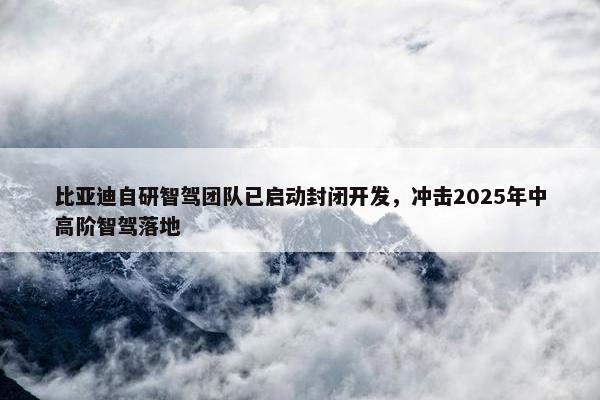 比亚迪自研智驾团队已启动封闭开发，冲击2025年中高阶智驾落地